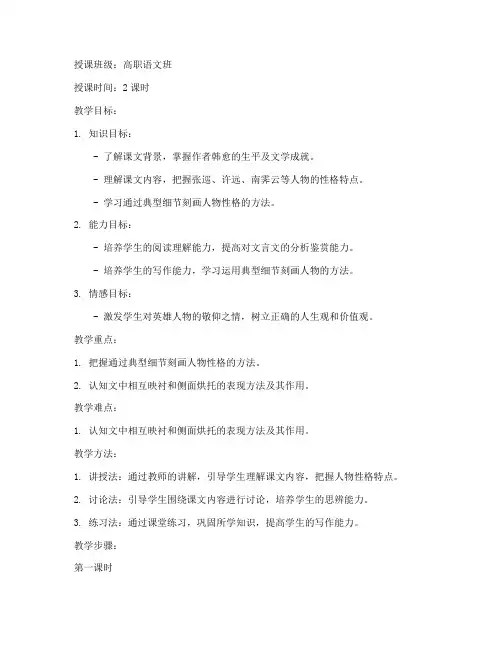 授课班级：高职语文班

授课时间：2 课时

教学目标：

1. 知识目标：

- 了解课文背景，掌握作者韩愈的生平及文学成就。

- 理解课文内容，把握张巡、许远、南霁云等人物的性格特点。

- 学习通过典型细节刻画人物性格的方法。

2. 能力目标：

- 培养学生的阅读理解能力，提高对文言文的分析鉴赏能力。

- 培养学生的写作能力，学习运用典型细节刻画人物的方法。

3. 情感目标：

- 激发学生对英雄人物的敬仰之情，树立正确的人生观和价值观。

教学重点：

1. 把握通过典型细节刻画人物性格的方法。

2. 认知文中相互映衬和侧面烘托的表现方法及其作用。

教学难点：

1. 认知文中相互映衬和侧面烘托的表现方法及其作用。

教学方法：

1. 讲授法：通过教师的讲解，引导学生理解课文内容，把握人物性格特点。

2. 讨论法：引导学生围绕课文内容进行讨论，培养学生的思辨能力。

3. 练习法：通过课堂练习，巩固所学知识，提高学生的写作能力。

教学步骤：

第一课时